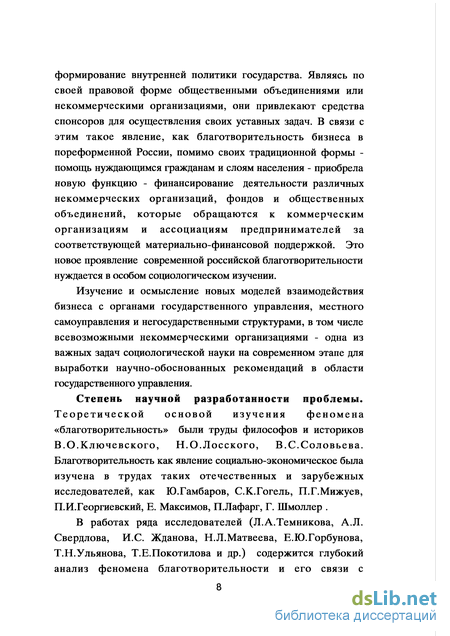 формирование внутренней политики государства. Являясь по своей правовой форме общественными объединениями или некоммерческими организациями, они привлекают средства спонсоров для осуществления своих уставных задач. В связи с этим такое явление, как благотворительность бизнеса в пореформенной России, помимо своих традиционной формы - помощь нуждающимся гражданам и слоям населения - приобрела новую функцию - финансирование деятельности различных некоммерческих организаций, фондов и общественных объединений, которые обращаются к коммерческим организациям и ассоциациям предпринимателей за соответствующей материально-финансовой поддержкой. Это новое проявление современной российской благотворительности нуждается в особом социологическом изучении.

Изучение и осмысление новых моделей взаимодействия бизнеса с органами государственного управления, местного самоуправления и негосударственными структурами, в том числе всевозможными некоммерческими организациями - одна из важных задач социологической науки на современном этапе для выработки научно-обоснованных рекомендаций в области государственного управления.

Степень научной разработанности проблемы. Теоретической основой изучения феномена «благотворительность» были труды философов и историков В.О.Ключевского, Н.О.Лосского, В.С.Соловьева. Благотворительность как явление социально-экономическое была изучена в трудах таких отечественных и зарубежных исследователей, как Ю.Гамбаров, С.К.Гогель, П.Г.Мижуев, П.И.Георгиевский, Е. Максимов, П.Лафарг, Г. Шмоллер .

В работах ряда исследователей (Л.А.Темникова, А.Л. Свердлова, И.С. Жданова, Н.Л.Матвеева, Е.Ю.Горбунова, Т.Н.Ульянова, Т.Е.Покотилова и др.) содержится глубокий анализ феномена благотворительности и его связи с

8

dsLib.net
библиотека диссертаций